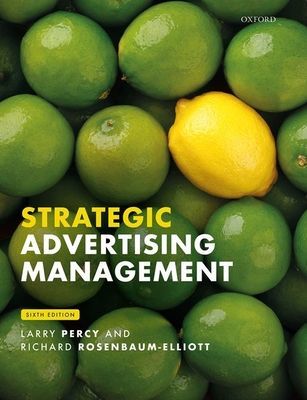 OXFORD

STRATEGIC
ADVERTISING
MANAGEMENT

SIXTH EDITION

LARRY PERCY AND
RICHARD ROSENBAUM-ELLIOTT